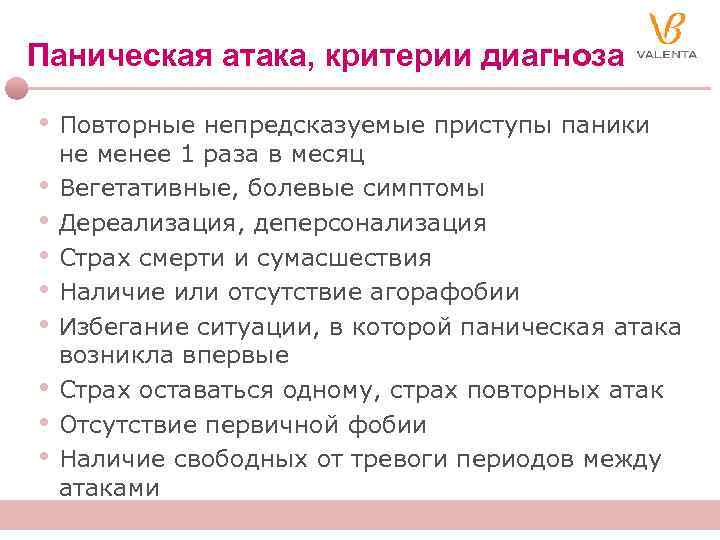 Паническая атака, критерии диагноза

VALENTA

• Повторные непредсказуемые приступы паники не менее 1 раза в месяц
• Вегетативные, болевые симптомы
• Дереализация, деперсонализация
• Страх смерти и сумасшествия
• Наличие или отсутствие агорафобии
• Избегание ситуации, в которой паническая атака возникла впервые
• Страх оставаться одному, страх повторных атак
• Отсутствие первичной фобии
• Наличие свободных от тревоги периодов между атаками